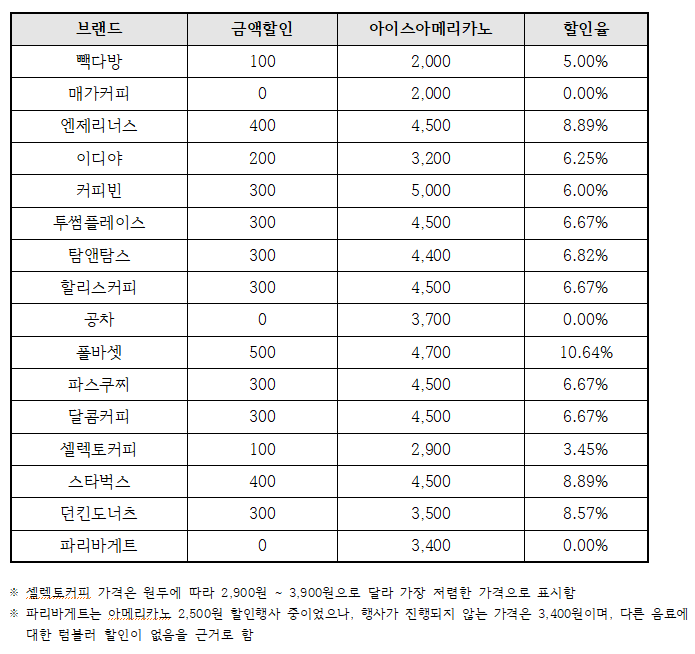 | 브랜드 | 금액할인 | 아이스아메리카노 | 할인율 |
|---|---|---|---|
| 빽다방 | 100 | 2,000 | 5.00% |
| 매가커피 | 0 | 2,000 | 0.00% |
| 엔제리너스 | 400 | 4,500 | 8.89% |
| 이디야 | 200 | 3,200 | 6.25% |
| 커피빈 | 300 | 5,000 | 6.00% |
| 투썸플레이스 | 300 | 4,500 | 6.67% |
| 탐앤탐스 | 300 | 4,400 | 6.82% |
| 할리스커피 | 300 | 4,500 | 6.67% |
| 공차 | 0 | 3,700 | 0.00% |
| 폴바셋 | 500 | 4,700 | 10.64% |
| 파스쿠찌 | 300 | 4,500 | 6.67% |
| 달콤커피 | 300 | 4,500 | 6.67% |
| 셀렉토커피 | 100 | 2,900 | 3.45% |
| 스타벅스 | 400 | 4,500 | 8.89% |
| 던킨도너츠 | 300 | 3,500 | 8.57% |
| 파리바게트 | 0 | 3,400 | 0.00% |

※ 셀렉토커피 가격은 원두에 따라 2,900원 ~ 3,900원으로 달라 가장 저렴한 가격으로 표시함
※ 파리바게트는 아메리카노 2,500원 할인행사 중이었으나, 행사가 진행되지 않는 가격은 3,400원이며, 다른 음료에 대한 텀블러 할인이 없음을 근거로 함